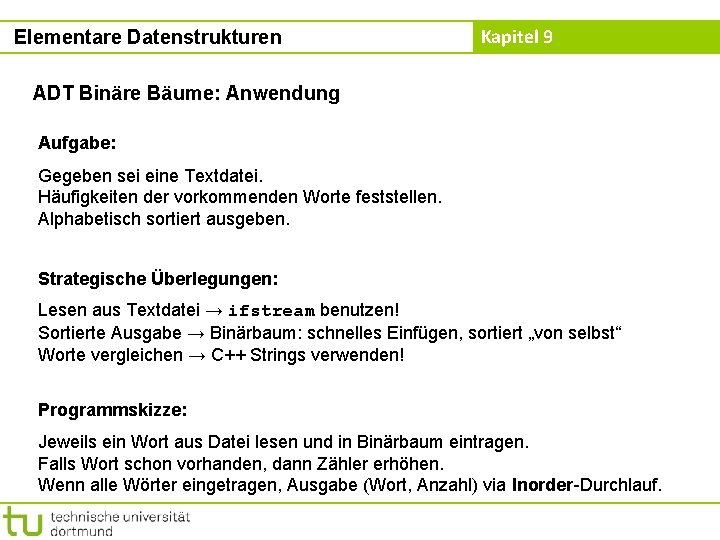 Elementare Datenstrukturen

Kapitel 9

ADT Binäre Bäume: Anwendung

Aufgabe:

Gegeben sei eine Textdatei.
Häufigkeiten der vorkommenden Worte feststellen.
Alphabetisch sortiert ausgeben.

Strategische Überlegungen:

Lesen aus Textdatei → ifstream benutzen!
Sortierte Ausgabe → Binärbaum: schnelles Einfügen, sortiert „von selbst“
Worte vergleichen → C++ Strings verwenden!

Programmskizze:

Jeweils ein Wort aus Datei lesen und in Binärbaum eintragen.
Falls Wort schon vorhanden, dann Zähler erhöhen.
Wenn alle Wörter eingetragen, Ausgabe (Wort, Anzahl) via Inorder-Durchlauf.

tu technische universität dortmund